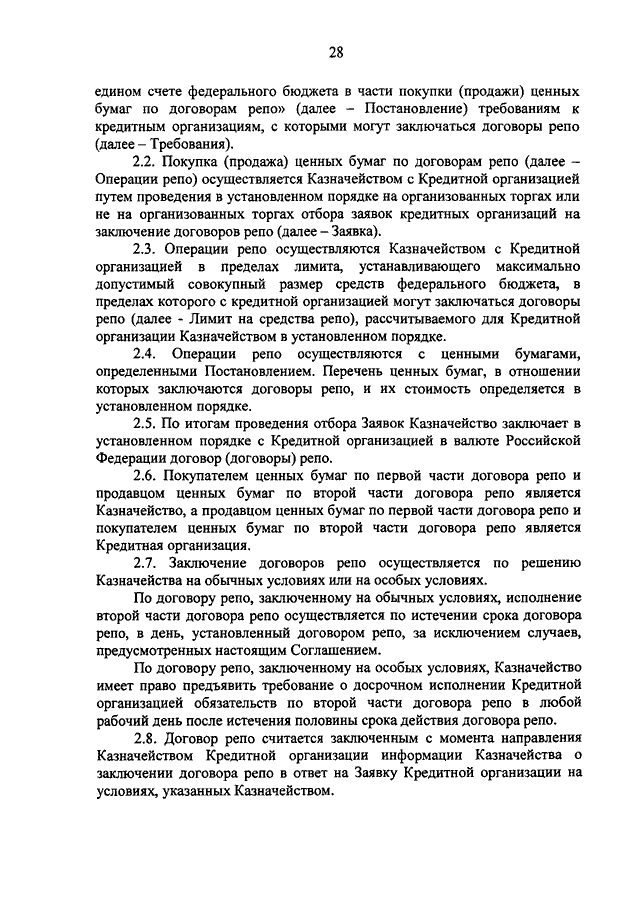 28

едином счете федерального бюджета в части покупки (продажи) ценных бумаг по договорам репо» (далее – Постановление) требованиям к кредитным организациям, с которыми могут заключаться договоры репо (далее – Требования).

2.2. Покупка (продажа) ценных бумаг по договорам репо (далее – Операции репо) осуществляется Казначейством с Кредитной организацией путем проведения в установленном порядке на организованных торгах или не на организованных торгах отбора заявок кредитных организаций на заключение договоров репо (далее – Заявка).

2.3. Операции репо осуществляются Казначейством с Кредитной организацией в пределах лимита, устанавливающего максимально допустимый совокупный размер средств федерального бюджета, в пределах которого с кредитной организацией могут заключаться договоры репо (далее - Лимит на средства репо), рассчитываемого для Кредитной организации Казначейством в установленном порядке.

2.4. Операции репо осуществляются с ценными бумагами, определенными Постановлением. Перечень ценных бумаг, в отношении которых заключаются договоры репо, и их стоимость определяется в установленном порядке.

2.5. По итогам проведения отбора Заявок Казначейство заключает в установленном порядке с Кредитной организацией в валюте Российской Федерации договор (договоры) репо.

2.6. Покупателем ценных бумаг по первой части договора репо и продавцом ценных бумаг по второй части договора репо является Казначейство, а продавцом ценных бумаг по первой части договора репо и покупателем ценных бумаг по второй части договора репо является Кредитная организация.

2.7. Заключение договоров репо осуществляется по решению Казначейства на обычных условиях или на особых условиях.

По договору репо, заключенному на обычных условиях, исполнение второй части договора репо осуществляется по истечении срока договора репо, в день, установленный договором репо, за исключением случаев, предусмотренных настоящим Соглашением.

По договору репо, заключенному на особых условиях, Казначейство имеет право предъявить требование о досрочном исполнении Кредитной организацией обязательств по второй части договора репо в любой рабочий день после истечения половины срока действия договора репо.

2.8. Договор репо считается заключенным с момента направления Казначейством Кредитной организации информации Казначейства о заключении договора репо в ответ на Заявку Кредитной организации на условиях, указанных Казначейством.